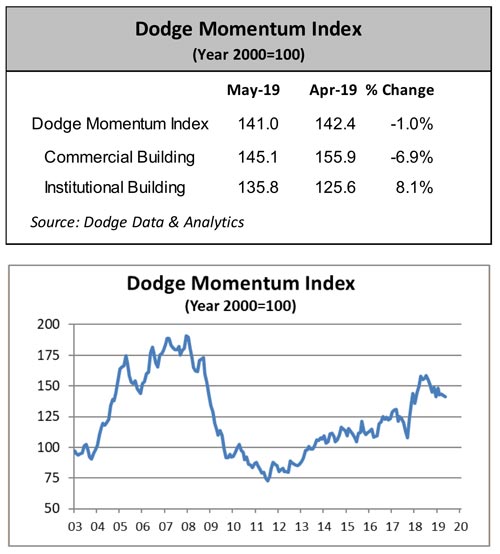 Dodge Momentum Index
(Year 2000=100)

|  | May-19 | Apr-19 | % Change |
|---|---|---|---|
| Dodge Momentum Index | 141.0 | 142.4 | -1.0% |
| Commercial Building | 145.1 | 155.9 | -6.9% |
| Institutional Building | 135.8 | 125.6 | 8.1% |

Source: Dodge Data & Analytics

Dodge Momentum Index
(Year 2000=100)

200
175
150
125
100
75
50

03 04 05 06 07 08 09 10 11 12 13 14 15 16 17 18 19 20